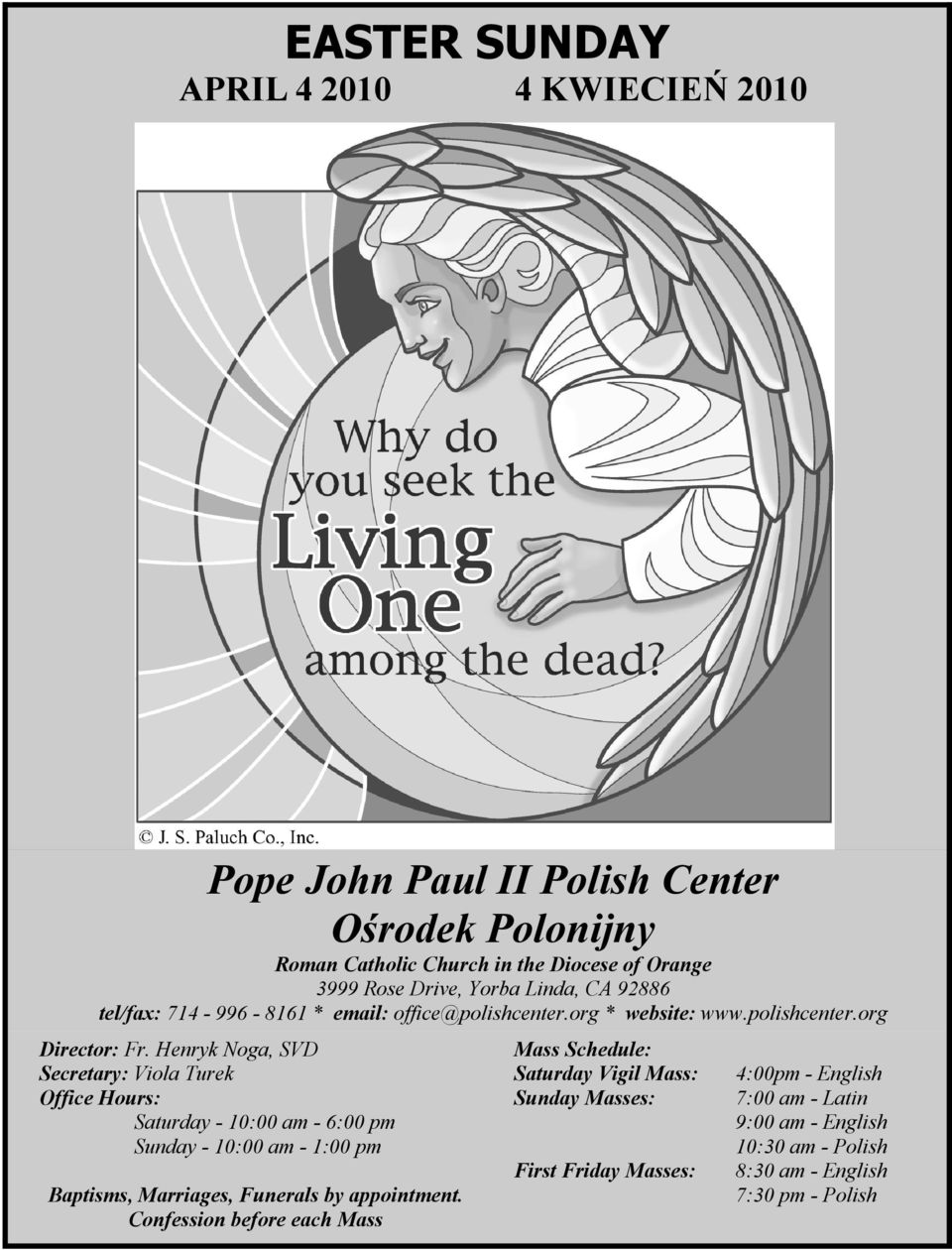 EASTER SUNDAY

APRIL 4 2010 4 KWIECIEŃ 2010

Why do you seek the Living One among the dead?

© J. S. Paluch Co., Inc.

Pope John Paul II Polish Center

Ośrodek Polonijny

Roman Catholic Church in the Diocese of Orange

3999 Rose Drive, Yorba Linda, CA 92886

tel/fax: 714 - 996 - 8161 * email: office@polishcenter.org * website: www.polishcenter.org

Director: Fr. Henryk Noga, SVD
Secretary: Viola Turek
Office Hours:
Saturday - 10:00 am - 6:00 pm
Sunday - 10:00 am - 1:00 pm

Baptisms, Marriages, Funerals by appointment.
Confession before each Mass

Mass Schedule:
Saturday Vigil Mass: 4:00pm - English
Sunday Masses: 7:00 am - Latin
9:00 am - English
10:30 am - Polish
First Friday Masses: 8:30 am - English
7:30 pm - Polish